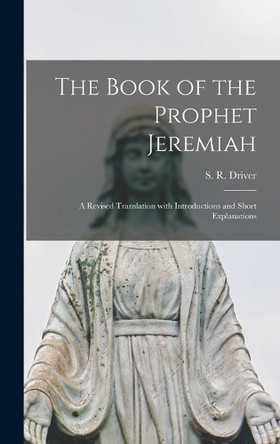 The Book of the Prophet Jeremiah

S. R. Driver

A Revised Translation with Introductions and Short Explanations